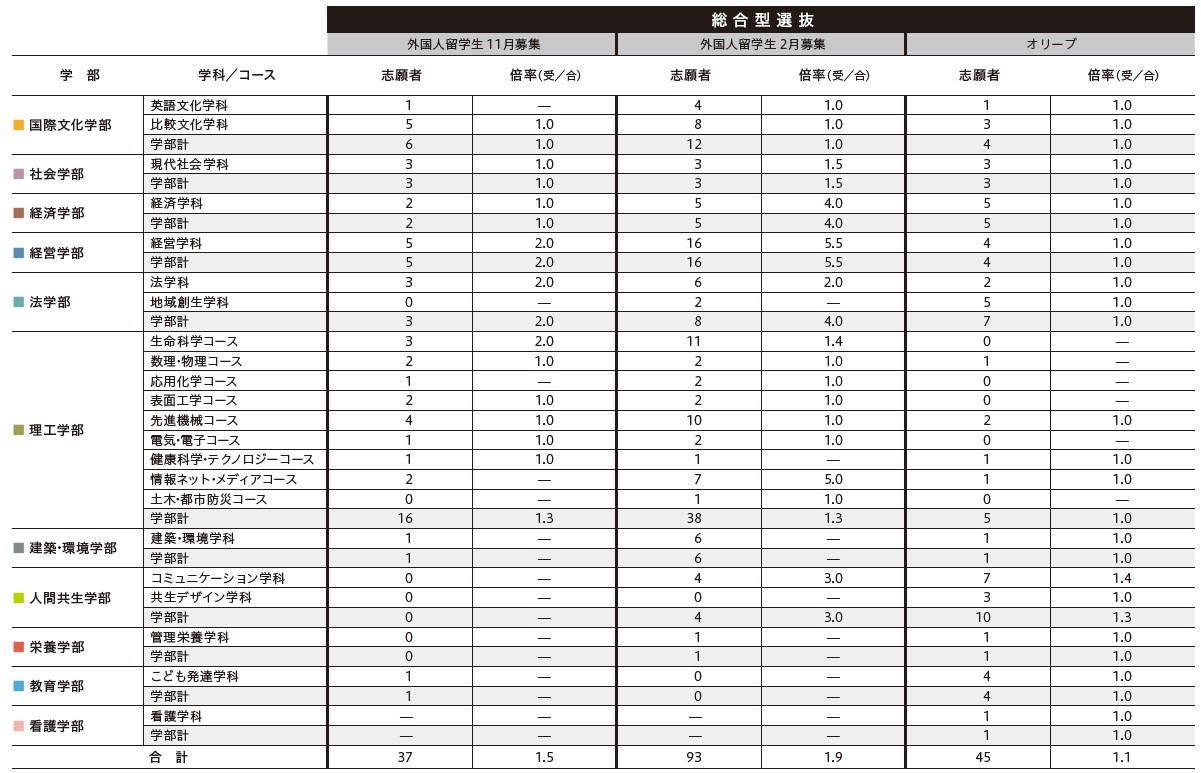 | | | 総合型選抜 | | | | | |
|---|---|---|---|---|---|---|---|
| | | 外国人留学生 11月募集 | | 外国人留学生 2月募集 | | オリーブ | |
| 学　部 | 学科／コース | 志願者 | 倍率(受／合) | 志願者 | 倍率(受／合) | 志願者 | 倍率(受／合) |
| 国際文化学部 | 英語文化学科 | 1 | — | 4 | 1.0 | 1 | 1.0 |
| | 比較文化学科 | 5 | 1.0 | 8 | 1.0 | 3 | 1.0 |
| | 学部計 | 6 | 1.0 | 12 | 1.0 | 4 | 1.0 |
| 社会学部 | 現代社会学科 | 3 | 1.0 | 3 | 1.5 | 3 | 1.0 |
| | 学部計 | 3 | 1.0 | 3 | 1.5 | 3 | 1.0 |
| 経済学部 | 経済学科 | 2 | 1.0 | 5 | 4.0 | 5 | 1.0 |
| | 学部計 | 2 | 1.0 | 5 | 4.0 | 5 | 1.0 |
| 経営学部 | 経営学科 | 5 | 2.0 | 16 | 5.5 | 4 | 1.0 |
| | 学部計 | 5 | 2.0 | 16 | 5.5 | 4 | 1.0 |
| 法学部 | 法学科 | 3 | 2.0 | 6 | 2.0 | 2 | 1.0 |
| | 地域創生学科 | 0 | — | 2 | — | 5 | 1.0 |
| | 学部計 | 3 | 2.0 | 8 | 4.0 | 7 | 1.0 |
| 理工学部 | 生命科学コース | 3 | 2.0 | 11 | 1.4 | 0 | — |
| | 数理・物理コース | 2 | 1.0 | 2 | 1.0 | 1 | — |
| | 応用化学コース | 1 | — | 2 | 1.0 | 0 | — |
| | 表面工学コース | 2 | 1.0 | 2 | 1.0 | 0 | — |
| | 先進機械コース | 4 | 1.0 | 10 | 1.0 | 2 | 1.0 |
| | 電気・電子コース | 1 | 1.0 | 2 | 1.0 | 0 | — |
| | 健康科学・テクノロジーコース | 1 | 1.0 | 1 | — | 1 | 1.0 |
| | 情報ネット・メディアコース | 2 | — | 7 | 5.0 | 1 | 1.0 |
| | 土木・都市防災コース | 0 | — | 1 | 1.0 | 0 | — |
| | 学部計 | 16 | 1.3 | 38 | 1.3 | 5 | 1.0 |
| 建築・環境学部 | 建築・環境学科 | 1 | — | 6 | — | 1 | 1.0 |
| | 学部計 | 1 | — | 6 | — | 1 | 1.0 |
| 人間共生学部 | コミュニケーション学科 | 0 | — | 4 | 3.0 | 7 | 1.4 |
| | 共生デザイン学科 | 0 | — | 0 | — | 3 | 1.0 |
| | 学部計 | 0 | — | 4 | 3.0 | 10 | 1.3 |
| 栄養学部 | 管理栄養学科 | 0 | — | 1 | — | 1 | 1.0 |
| | 学部計 | 0 | — | 1 | — | 1 | 1.0 |
| 教育学部 | こども発達学科 | 1 | — | 0 | — | 4 | 1.0 |
| | 学部計 | 1 | — | 0 | — | 4 | 1.0 |
| 看護学部 | 看護学科 | — | — | — | — | 1 | 1.0 |
| | 学部計 | — | — | — | — | 1 | 1.0 |
| | 合　計 | 37 | 1.5 | 93 | 1.9 | 45 | 1.1 |